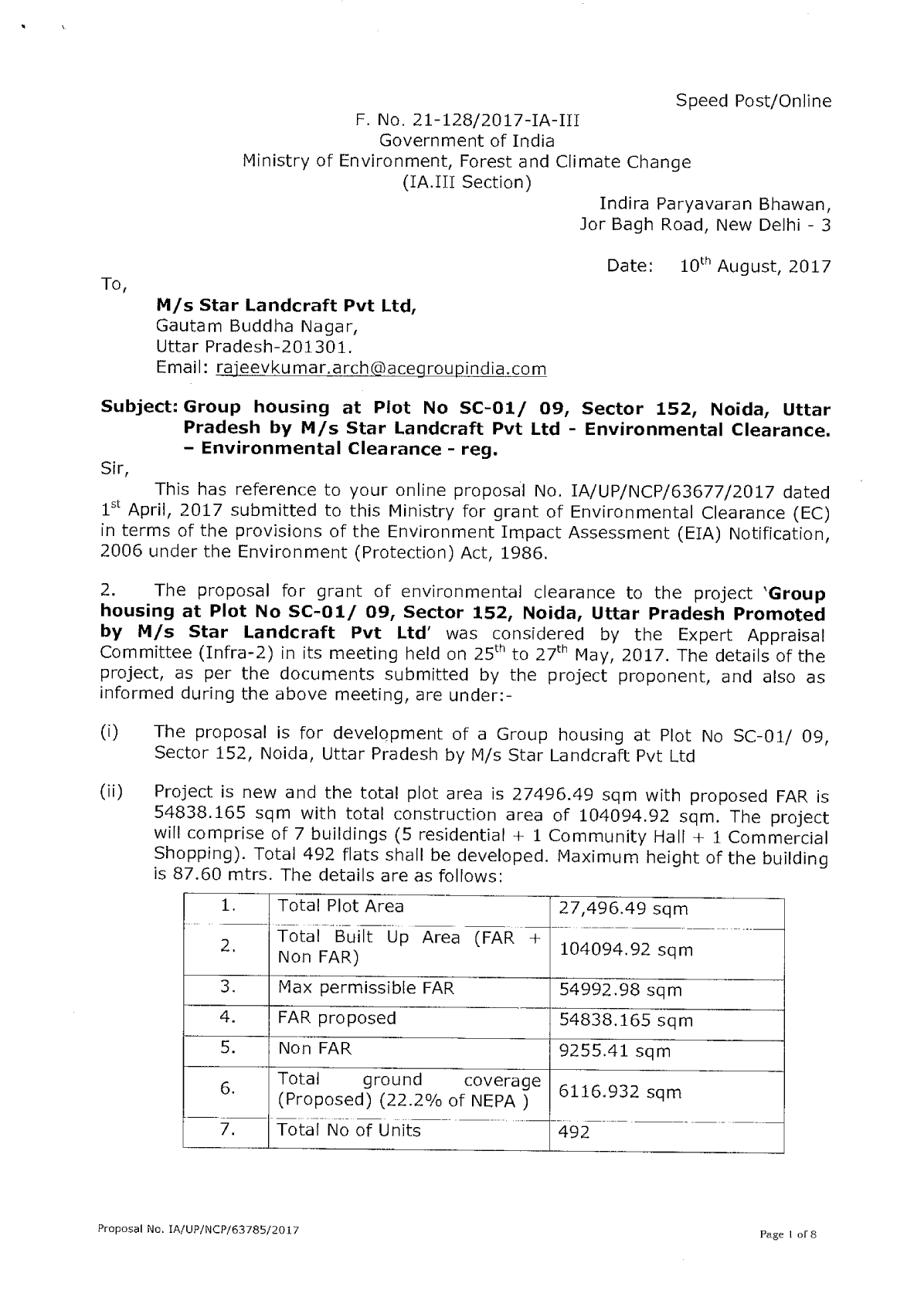 Speed Post/Online

F. No. 21-128/2017-IA-III
Government of India
Ministry of Environment, Forest and Climate Change
(IA.III Section)

Indira Paryavaran Bhawan,
Jor Bagh Road, New Delhi - 3

Date: 10$^{th}$ August, 2017

To,

M/s Star Landcraft Pvt Ltd,
Gautam Buddha Nagar,
Uttar Pradesh-201301.
Email: rajeevkumar.arch@acegroupindia.com

Subject: Group housing at Plot No SC-01/ 09, Sector 152, Noida, Uttar Pradesh by M/s Star Landcraft Pvt Ltd - Environmental Clearance. – Environmental Clearance - reg.

Sir,

This has reference to your online proposal No. IA/UP/NCP/63677/2017 dated 1$^{st}$ April, 2017 submitted to this Ministry for grant of Environmental Clearance (EC) in terms of the provisions of the Environment Impact Assessment (EIA) Notification, 2006 under the Environment (Protection) Act, 1986.

2. The proposal for grant of environmental clearance to the project 'Group housing at Plot No SC-01/ 09, Sector 152, Noida, Uttar Pradesh Promoted by M/s Star Landcraft Pvt Ltd' was considered by the Expert Appraisal Committee (Infra-2) in its meeting held on 25$^{th}$ to 27$^{th}$ May, 2017. The details of the project, as per the documents submitted by the project proponent, and also as informed during the above meeting, are under:-

(i) The proposal is for development of a Group housing at Plot No SC-01/ 09, Sector 152, Noida, Uttar Pradesh by M/s Star Landcraft Pvt Ltd

(ii) Project is new and the total plot area is 27496.49 sqm with proposed FAR is 54838.165 sqm with total construction area of 104094.92 sqm. The project will comprise of 7 buildings (5 residential + 1 Community Hall + 1 Commercial Shopping). Total 492 flats shall be developed. Maximum height of the building is 87.60 mtrs. The details are as follows:

| 1. | Total Plot Area | 27,496.49 sqm |
|---|---|---|
| 2. | Total Built Up Area (FAR + Non FAR) | 104094.92 sqm |
| 3. | Max permissible FAR | 54992.98 sqm |
| 4. | FAR proposed | 54838.165 sqm |
| 5. | Non FAR | 9255.41 sqm |
| 6. | Total ground coverage (Proposed) (22.2% of NEPA ) | 6116.932 sqm |
| 7. | Total No of Units | 492 |

Proposal No. IA/UP/NCP/63785/2017

Page 1 of 8